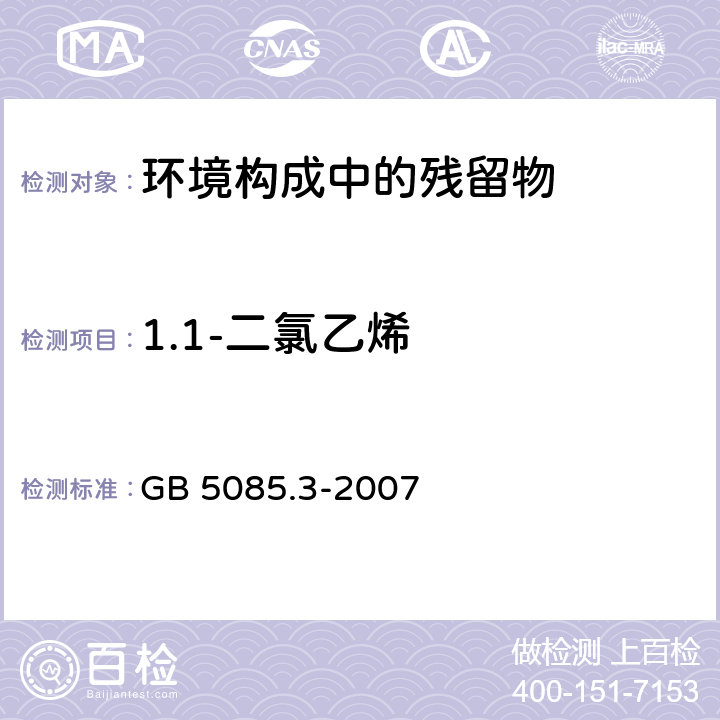 MA CNAS AC ilac-MRA

检测对象： 环境构成中的残留物

检测项目： 1.1-二氯乙烯

检测标准： GB 5085.3-2007

百检 Baijiantest.com

做检测 上百检
400-151-7153